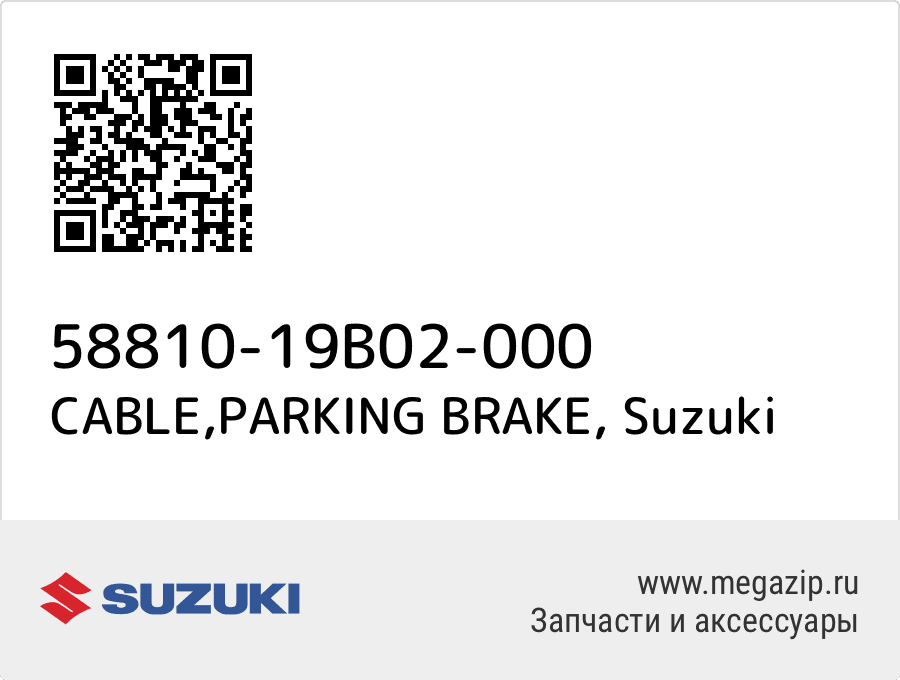 58810-19B02-000
CABLE,PARKING BRAKE, Suzuki

SUZUKI

www.megazip.ru
Запчасти и аксессуары